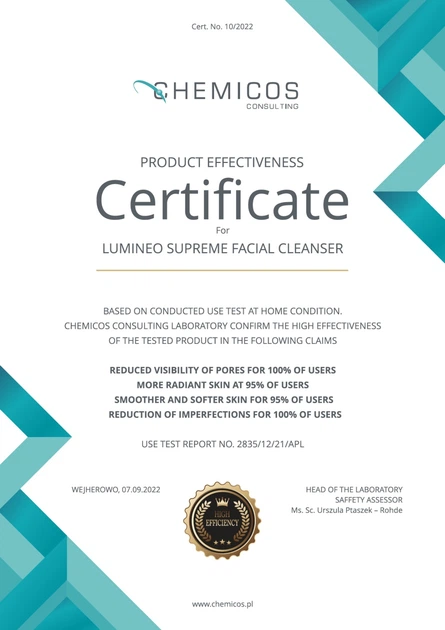 Cert. No. 10/2022

CHEMICOS
CONSULTING

PRODUCT EFFECTIVENESS
Certificate
For
LUMINEO SUPREME FACIAL CLEANSER

BASED ON CONDUCTED USE TEST AT HOME CONDITION.
CHEMICOS CONSULTING LABORATORY CONFIRM THE HIGH EFFECTIVENESS
OF THE TESTED PRODUCT IN THE FOLLOWING CLAIMS

REDUCED VISIBILITY OF PORES FOR 100% OF USERS
MORE RADIANT SKIN AT 95% OF USERS
SMOOTHER AND SOFTER SKIN FOR 95% OF USERS
REDUCTION OF IMPERFECTIONS FOR 100% OF USERS

USE TEST REPORT NO. 2835/12/21/APL

WEJHEROWO, 07.09.2022

HIGH
EFFICIENCY

HEAD OF THE LABORATORY
SAFFETY ASSESSOR
Ms. Sc. Urszula Ptaszek – Rohde

www.chemicos.pl